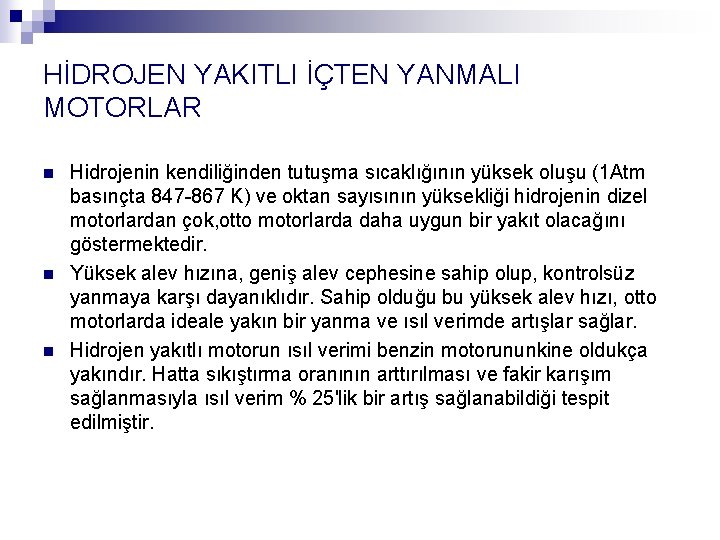 HİDROJEN YAKITLI İÇTEN YANMALI MOTORLAR

Hidrojenin kendiliğinden tutuşma sıcaklığının yüksek oluşu (1Atm basınçta 847-867 K) ve oktan sayısının yüksekliği hidrojenin dizel motorlardan çok,otto motorlarda daha uygun bir yakıt olacağını göstermektedir.

Yüksek alev hızına, geniş alev cephesine sahip olup, kontrolsüz yanmaya karşı dayanıklıdır. Sahip olduğu bu yüksek alev hızı, otto motorlarda ideale yakın bir yanma ve ısıl verimde artışlar sağlar.

Hidrojen yakıtlı motorun ısıl verimi benzin motorununkine oldukça yakındır. Hatta sıkıştırma oranının arttırılması ve fakir karışım sağlanmasıyla ısıl verim % 25'lik bir artış sağlanabildiği tespit edilmiştir.